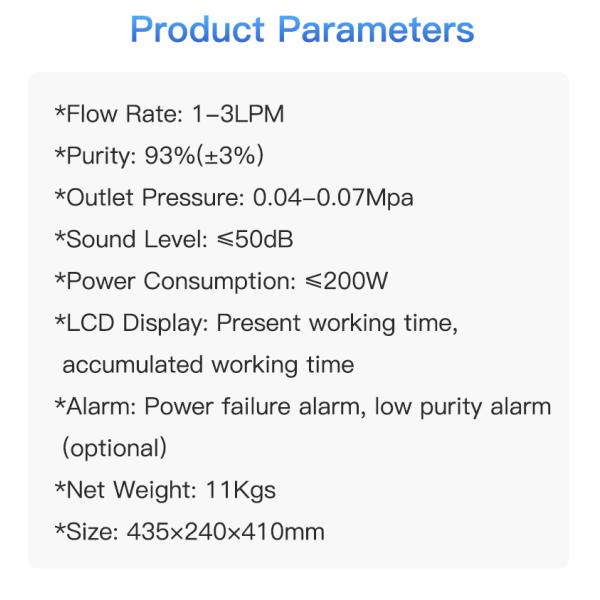 Product Parameters

*Flow Rate: 1–3LPM

*Purity: 93%(±3%)

*Outlet Pressure: 0.04–0.07Mpa

*Sound Level: ≤50dB

*Power Consumption: ≤200W

*LCD Display: Present working time, accumulated working time

*Alarm: Power failure alarm, low purity alarm (optional)

*Net Weight: 11Kgs

*Size: 435×240×410mm